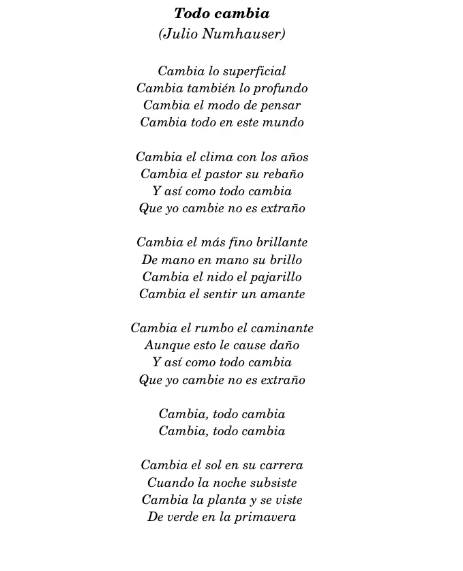 Todo cambia
(Julio Numhauser)

Cambia lo superficial
Cambia también lo profundo
Cambia el modo de pensar
Cambia todo en este mundo

Cambia el clima con los años
Cambia el pastor su rebaño
Y así como todo cambia
Que yo cambie no es extraño

Cambia el más fino brillante
De mano en mano su brillo
Cambia el nido el pajarillo
Cambia el sentir un amante

Cambia el rumbo el caminante
Aunque esto le cause daño
Y así como todo cambia
Que yo cambie no es extraño

Cambia, todo cambia
Cambia, todo cambia

Cambia el sol en su carrera
Cuando la noche subsiste
Cambia la planta y se viste
De verde en la primavera